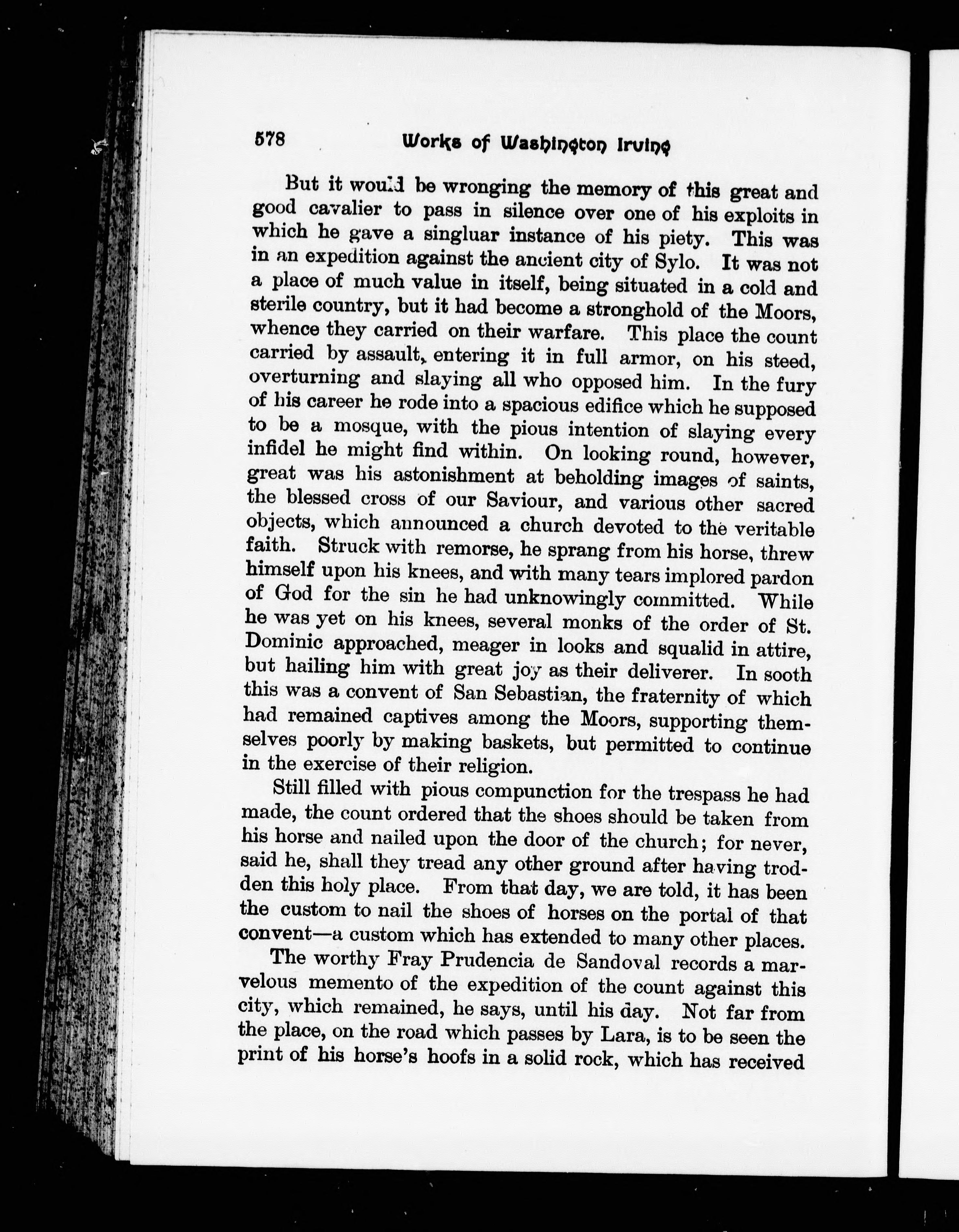 578 Works of Washington Irving

But it would be wronging the memory of this great and good cavalier to pass in silence over one of his exploits in which he gave a singluar instance of his piety. This was in an expedition against the ancient city of Sylo. It was not a place of much value in itself, being situated in a cold and sterile country, but it had become a stronghold of the Moors, whence they carried on their warfare. This place the count carried by assault, entering it in full armor, on his steed, overturning and slaying all who opposed him. In the fury of his career he rode into a spacious edifice which he supposed to be a mosque, with the pious intention of slaying every infidel he might find within. On looking round, however, great was his astonishment at beholding images of saints, the blessed cross of our Saviour, and various other sacred objects, which announced a church devoted to the veritable faith. Struck with remorse, he sprang from his horse, threw himself upon his knees, and with many tears implored pardon of God for the sin he had unknowingly committed. While he was yet on his knees, several monks of the order of St. Dominic approached, meager in looks and squalid in attire, but hailing him with great joy as their deliverer. In sooth this was a convent of San Sebastian, the fraternity of which had remained captives among the Moors, supporting themselves poorly by making baskets, but permitted to continue in the exercise of their religion.

Still filled with pious compunction for the trespass he had made, the count ordered that the shoes should be taken from his horse and nailed upon the door of the church; for never, said he, shall they tread any other ground after having trodden this holy place. From that day, we are told, it has been the custom to nail the shoes of horses on the portal of that convent—a custom which has extended to many other places.

The worthy Fray Prudencia de Sandoval records a marvelous memento of the expedition of the count against this city, which remained, he says, until his day. Not far from the place, on the road which passes by Lara, is to be seen the print of his horse's hoofs in a solid rock, which has received